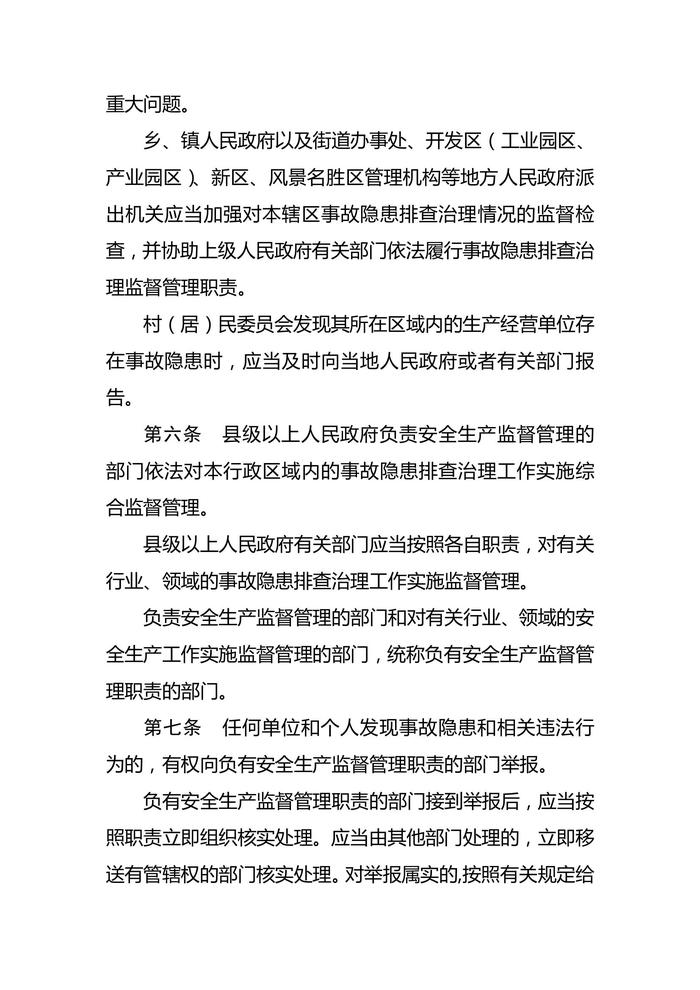 重大问题。

乡、镇人民政府以及街道办事处、开发区（工业园区、产业园区）、新区、风景名胜区管理机构等地方人民政府派出机关应当加强对本辖区事故隐患排查治理情况的监督检查，并协助上级人民政府有关部门依法履行事故隐患排查治理监督管理职责。

村（居）民委员会发现其所在区域内的生产经营单位存在事故隐患时，应当及时向当地人民政府或者有关部门报告。

第六条　县级以上人民政府负责安全生产监督管理的部门依法对本行政区域内的事故隐患排查治理工作实施综合监督管理。

县级以上人民政府有关部门应当按照各自职责，对有关行业、领域的事故隐患排查治理工作实施监督管理。

负责安全生产监督管理的部门和对有关行业、领域的安全生产工作实施监督管理的部门，统称负有安全生产监督管理职责的部门。

第七条　任何单位和个人发现事故隐患和相关违法行为的，有权向负有安全生产监督管理职责的部门举报。

负有安全生产监督管理职责的部门接到举报后，应当按照职责立即组织核实处理。应当由其他部门处理的，立即移送有管辖权的部门核实处理。对举报属实的,按照有关规定给